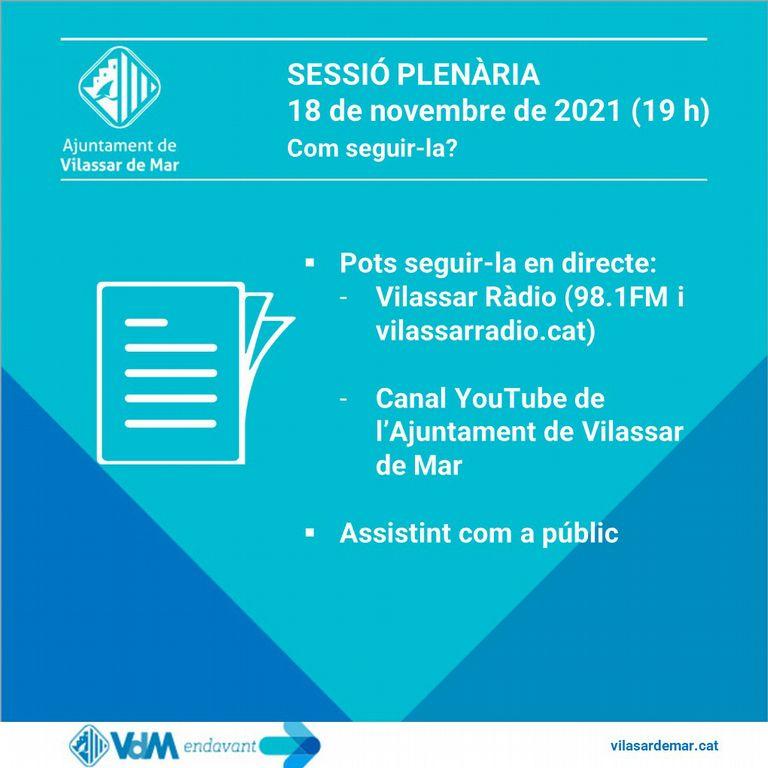 Ajuntament de
Vilassar de Mar

SESSIÓ PLENÀRIA
18 de novembre de 2021 (19 h)
Com seguir-la?

▪ Pots seguir-la en directe:
- Vilassar Ràdio (98.1FM i vilassarradio.cat)

- Canal YouTube de l'Ajuntament de Vilassar de Mar

▪ Assistint com a públic

VdM endavant

vilasardemar.cat